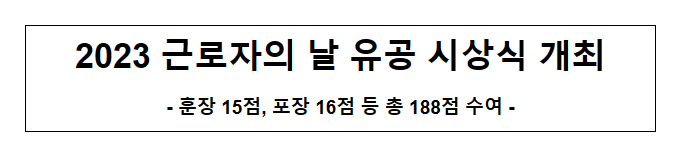 2023 근로자의 날 유공 시상식 개최

- 훈장 15점, 포장 16점 등 총 188점 수여 -